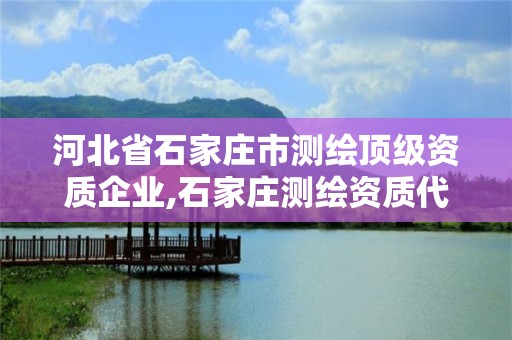 河北省石家庄市测绘顶级资质企业,石家庄测绘资质代